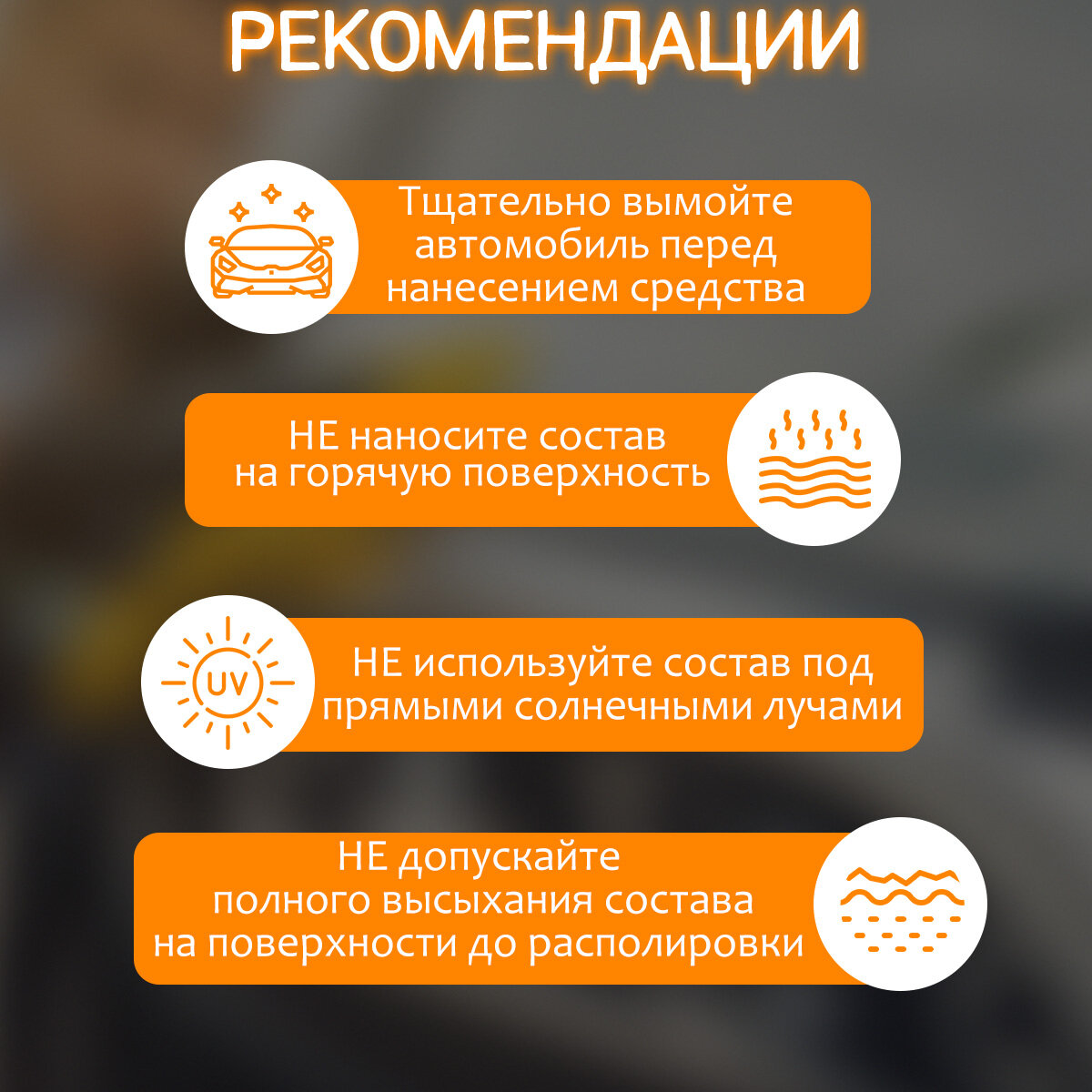 РЕКОМЕНДАЦИИ

Тщательно вымойте автомобиль перед нанесением средства

НЕ наносите состав на горячую поверхность

UV

НЕ используйте состав под прямыми солнечными лучами

НЕ допускайте полного высыхания состава на поверхности до располировки